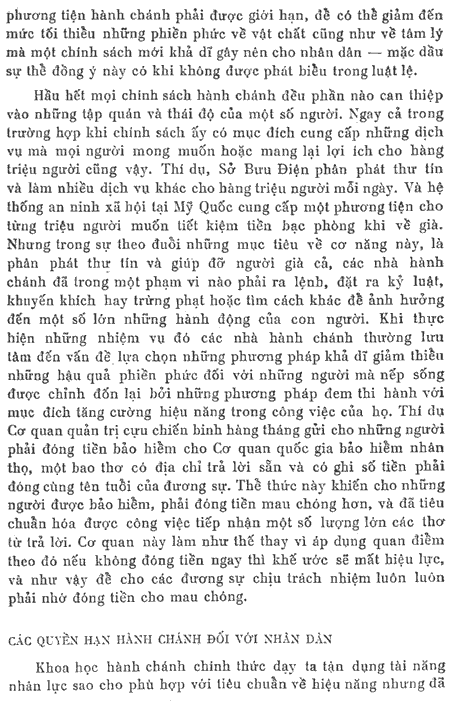 phương tiện hành chánh phải được giới hạn, để có thể giảm đến mức tối thiểu những phiền phức về vật chất cũng như về tâm lý mà một chính sách mới khả dĩ gây nên cho nhân dân — mặc dầu sự thể đồng ý này có khi không được phát biểu trong luật lệ.

Hầu hết mọi chính sách hành chánh đều phần nào can thiệp vào những tập quán và thái độ của một số người. Ngay cả trong trường hợp khi chính sách ấy có mục đích cung cấp những dịch vụ mà mọi người mong muốn hoặc mang lại lợi ích cho hàng triệu người cũng vậy. Thí dụ, Sở Bưu Điện phân phát thư tín và làm nhiều dịch vụ khác cho hàng triệu người mỗi ngày. Và hệ thống an ninh xã hội tại Mỹ Quốc cung cấp một phương tiện cho từng triệu người muốn tiết kiệm tiền bạc phòng khi về già. Nhưng trong sự theo đuổi những mục tiêu về cơ năng này, là phân phát thư tín và giúp đỡ người già cả, các nhà hành chánh đã trong một phạm vi nào phải ra lệnh, đặt ra kỷ luật, khuyến khích hay trừng phạt hoặc tìm cách khác để ảnh hưởng đến một số lớn những hành động của con người. Khi thực hiện những nhiệm vụ đó các nhà hành chánh thường lưu tâm đến vấn đề lựa chọn những phương pháp khả dĩ giảm thiểu những hậu quả phiền phức đối với những người mà nếp sống được chỉnh đốn lại bởi những phương pháp đem thi hành với mục đích tăng cường hiệu năng trong công việc của họ. Thí dụ Cơ quan quản trị cựu chiến binh hàng tháng gửi cho những người phải đóng tiền bảo hiểm cho Cơ quan quốc gia bảo hiểm nhân thọ, một bao thơ có địa chỉ trả lời sẵn và có ghi số tiền phải đóng cùng tên tuổi của đương sự. Thể thức này khiến cho những người được bảo hiểm, phải đóng tiền mau chóng hơn, và đã tiêu chuẩn hóa được công việc tiếp nhận một số lượng lớn các thơ từ trả lời. Cơ quan này làm như thế thay vì áp dụng quan điểm theo đó nếu không đóng tiền ngay thì khế ước sẽ mất hiệu lực, và như vậy để cho các đương sự chịu trách nhiệm luôn luôn phải nhớ đóng tiền cho mau chóng.

CÁC QUYỀN HẠN HÀNH CHÁNH ĐỐI VỚI NHÂN DÂN

Khoa học hành chánh chính thức dạy ta tận dụng tài năng nhân lực sao cho phù hợp với tiêu chuẩn về hiệu năng nhưng đã